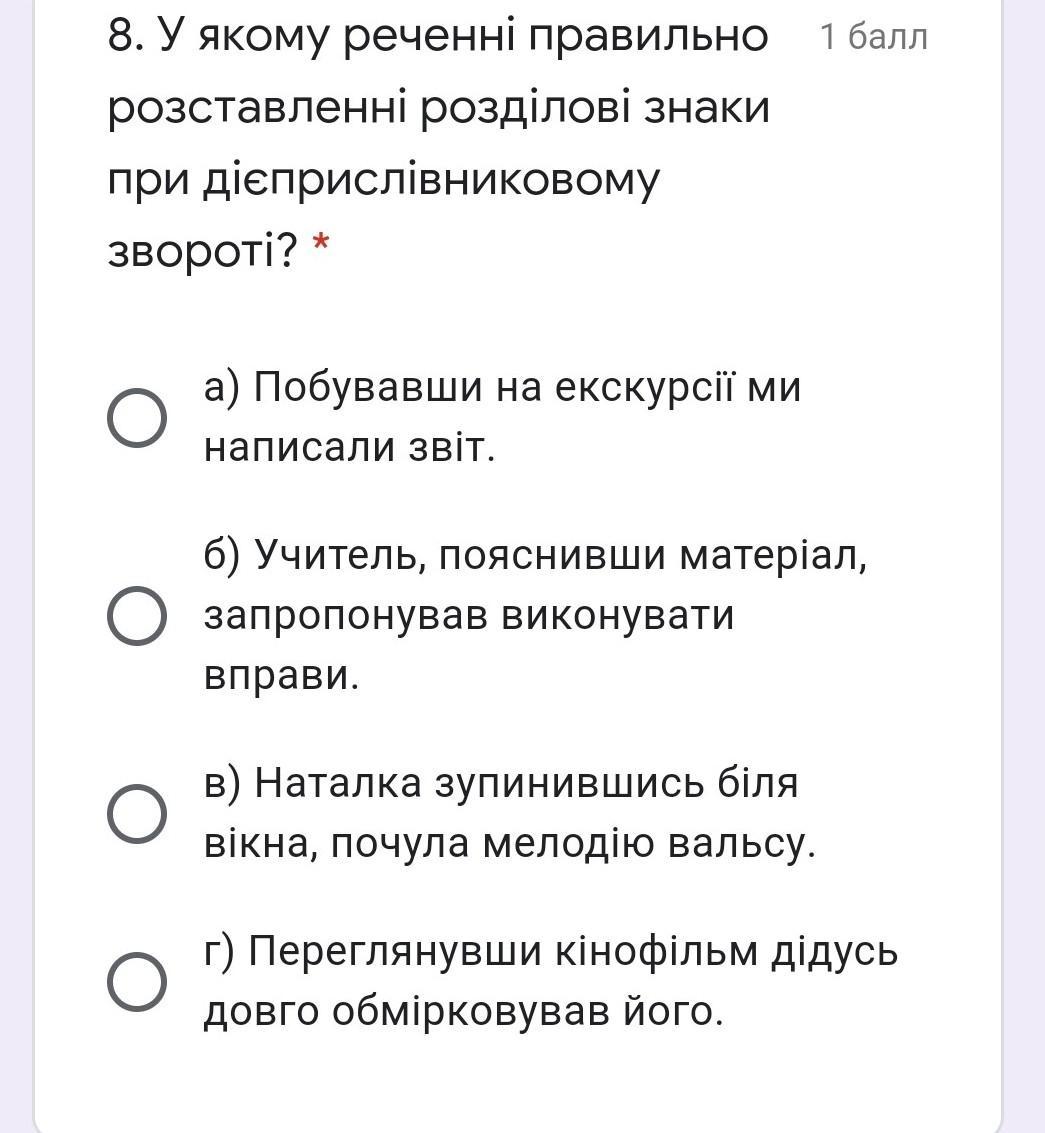 8. У якому реченні правильно розставленні розділові знаки при дієприслівниковому звороті? *

1 балл

а) Побувавши на екскурсії ми написали звіт.

б) Учитель, пояснивши матеріал, запропонував виконувати вправи.

в) Наталка зупинившись біля вікна, почула мелодію вальсу.

г) Переглянувши кінофільм дідусь довго обмірковував його.